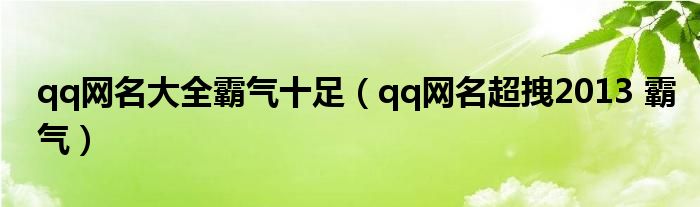 qq网名大全霸气十足（qq网名超拽2013 霸气）